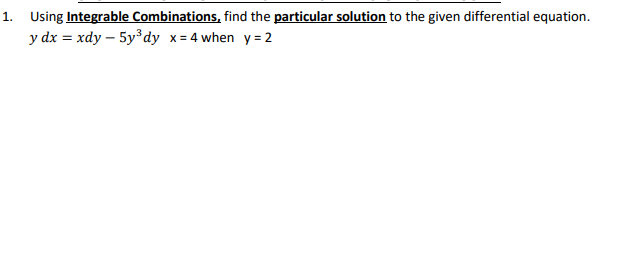 1. Using Integrable Combinations, find the particular solution to the given differential equation.
$y\,dx = xdy - 5y^3dy$ x = 4 when y = 2